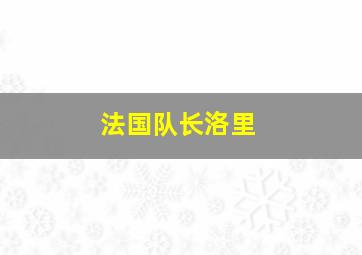 法国队长洛里